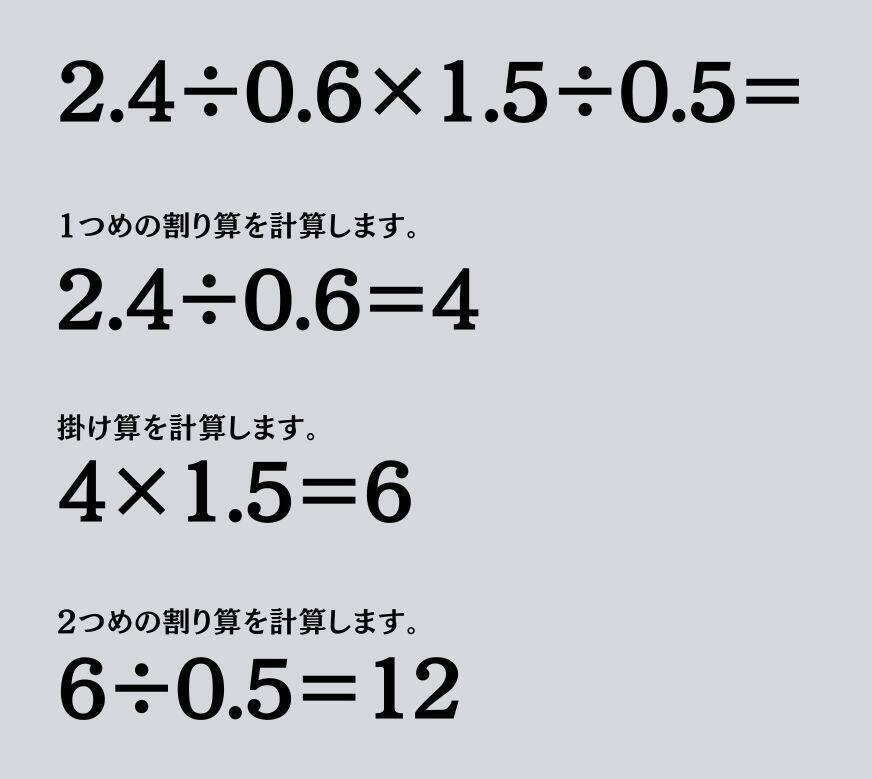 $2.4 \div 0.6 \times 1.5 \div 0.5 =$

1つめの割り算を計算します。

$2.4 \div 0.6 = 4$

掛け算を計算します。

$4 \times 1.5 = 6$

2つめの割り算を計算します。

$6 \div 0.5 = 12$